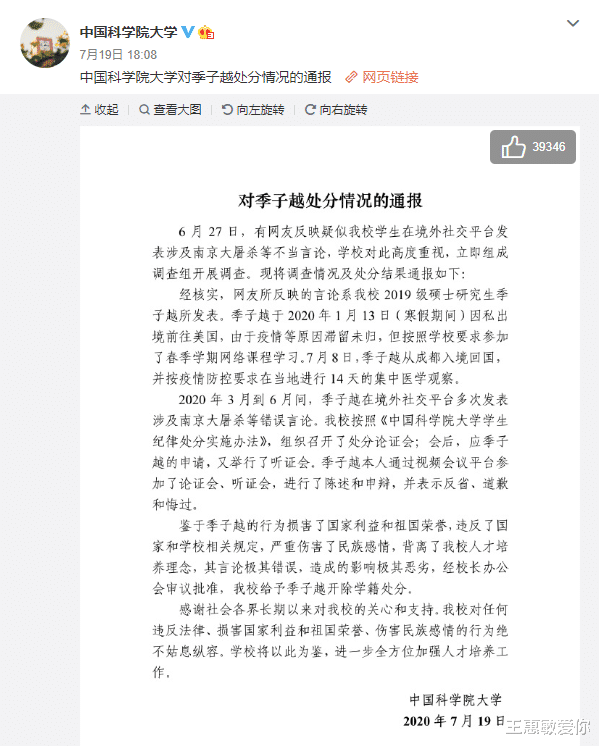 中国科学院大学

7月19日 18:08

中国科学院大学对季子越处分情况的通报 网页链接

收起 | 查看大图 | 向左旋转 | 向右旋转

39346

对季子越处分情况的通报

6月27日，有网友反映疑似我校学生在境外社交平台发表涉及南京大屠杀等不当言论，学校对此高度重视，立即组成调查组开展调查。现将调查情况及处分结果通报如下：

经核实，网友所反映的言论系我校2019级硕士研究生季子越所发表。季子越于2020年1月13日（寒假期间）因私出境前往美国，由于疫情等原因滞留未归，但按照学校要求参加了春季学期网络课程学习。7月8日，季子越从成都入境回国，并按疫情防控要求在当地进行14天的集中医学观察。

2020年3月到6月间，季子越在境外社交平台多次发表涉及南京大屠杀等错误言论。我校按照《中国科学院大学学生纪律处分实施办法》，组织召开了处分论证会；会后，应季子越的申请，又举行了听证会。季子越本人通过视频会议平台参加了论证会、听证会，进行了陈述和申辩，并表示反省、道歉和悔过。

鉴于季子越的行为损害了国家利益和祖国荣誉，违反了国家和学校相关规定，严重伤害了民族感情，背离了我校人才培养理念，其言论极其错误，造成的影响极其恶劣，经校长办公会审议批准，我校给予季子越开除学籍处分。

感谢社会各界长期以来对我校的关心和支持。我校对任何违反法律、损害国家利益和祖国荣誉、伤害民族感情的行为绝不姑息纵容。学校将以此为鉴，进一步全方位加强人才培养工作。

中国科学院大学

2020年7月19日

王惠敏爱你